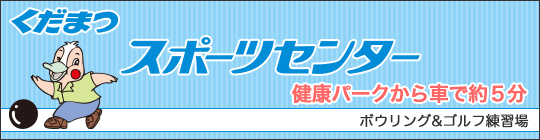 くだまつ
スポーツセンター
健康パークから車で約５分
ボウリング&ゴルフ練習場